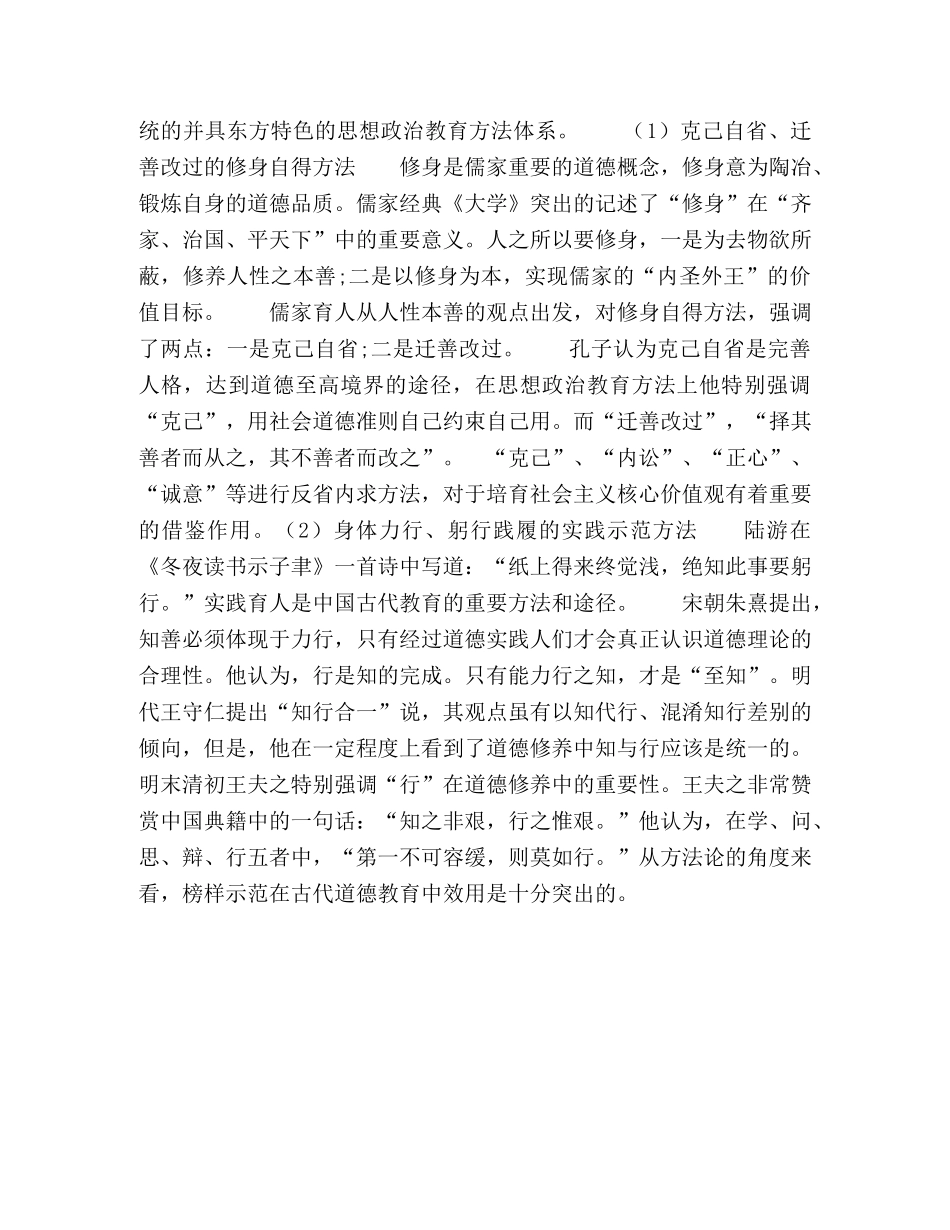 统的并具东方特色的思想政治教育方法体系。　　（1）克己自省、迁善改过的修身自得方法　　修身是儒家重要的道德概念，修身意为陶冶、锻炼自身的道德品质。儒家经典《大学》突出的记述了“修身”在“齐家、治国、平天下”中的重要意义。人之所以要修身，一是为去物欲所蔽，修养人性之本善;二是以修身为本，实现儒家的“内圣外王”的价值目标。　　儒家育人从人性本善的观点出发，对修身自得方法，强调了两点：一是克己自省;二是迁善改过。　　孔子认为克己自省是完善人格，达到道德至高境界的途径，在思想政治教育方法上他特别强调“克己”，用社会道德准则自己约束自己用。而“迁善改过”，“择其善者而从之，其不善者而改之”。　“克己”、“内讼”、“正心”、“诚意”等进行反省内求方法，对于培育社会主义核心价值观有着重要的借鉴作用。（2）身体力行、躬行践履的实践示范方法　　陆游在《冬夜读书示子聿》一首诗中写道：“纸上得来终觉浅，绝知此事要躬行。”实践育人是中国古代教育的重要方法和途径。　　宋朝朱熹提出，知善必须体现于力行，只有经过道德实践人们才会真正认识道德理论的合理性。他认为，行是知的完成。只有能力行之知，才是“至知”。明代王守仁提出“知行合一”说，其观点虽有以知代行、混淆知行差别的倾向，但是，他在一定程度上看到了道德修养中知与行应该是统一的。明末清初王夫之特别强调“行”在道德修养中的重要性。王夫之非常赞赏中国典籍中的一句话：“知之非艰，行之惟艰。”他认为，在学、问、思、辩、行五者中，“第一不可容缓，则莫如行。”从方法论的角度来看，榜样示范在古代道德教育中效用是十分突出的。